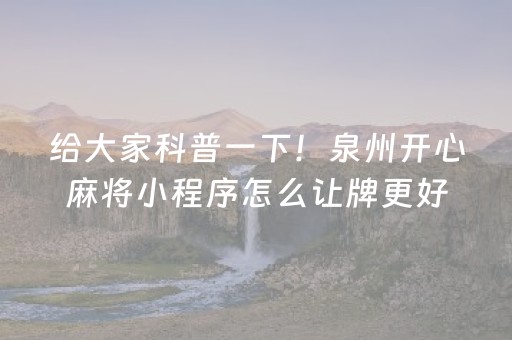 给大家科普一下！泉州开心麻将小程序怎么让牌更好